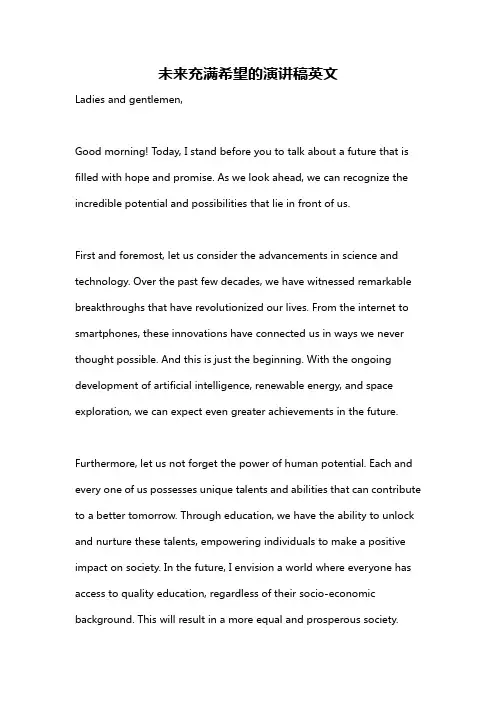 未来充满希望的演讲稿英文

Ladies and gentlemen,

Good morning! Today, I stand before you to talk about a future that is filled with hope and promise. As we look ahead, we can recognize the incredible potential and possibilities that lie in front of us.

First and foremost, let us consider the advancements in science and technology. Over the past few decades, we have witnessed remarkable breakthroughs that have revolutionized our lives. From the internet to smartphones, these innovations have connected us in ways we never thought possible. And this is just the beginning. With the ongoing development of artificial intelligence, renewable energy, and space exploration, we can expect even greater achievements in the future.

Furthermore, let us not forget the power of human potential. Each and every one of us possesses unique talents and abilities that can contribute to a better tomorrow. Through education, we have the ability to unlock and nurture these talents, empowering individuals to make a positive impact on society. In the future, I envision a world where everyone has access to quality education, regardless of their socio-economic background. This will result in a more equal and prosperous society.